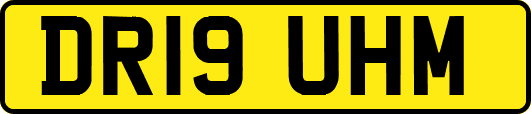 DR19 UHM